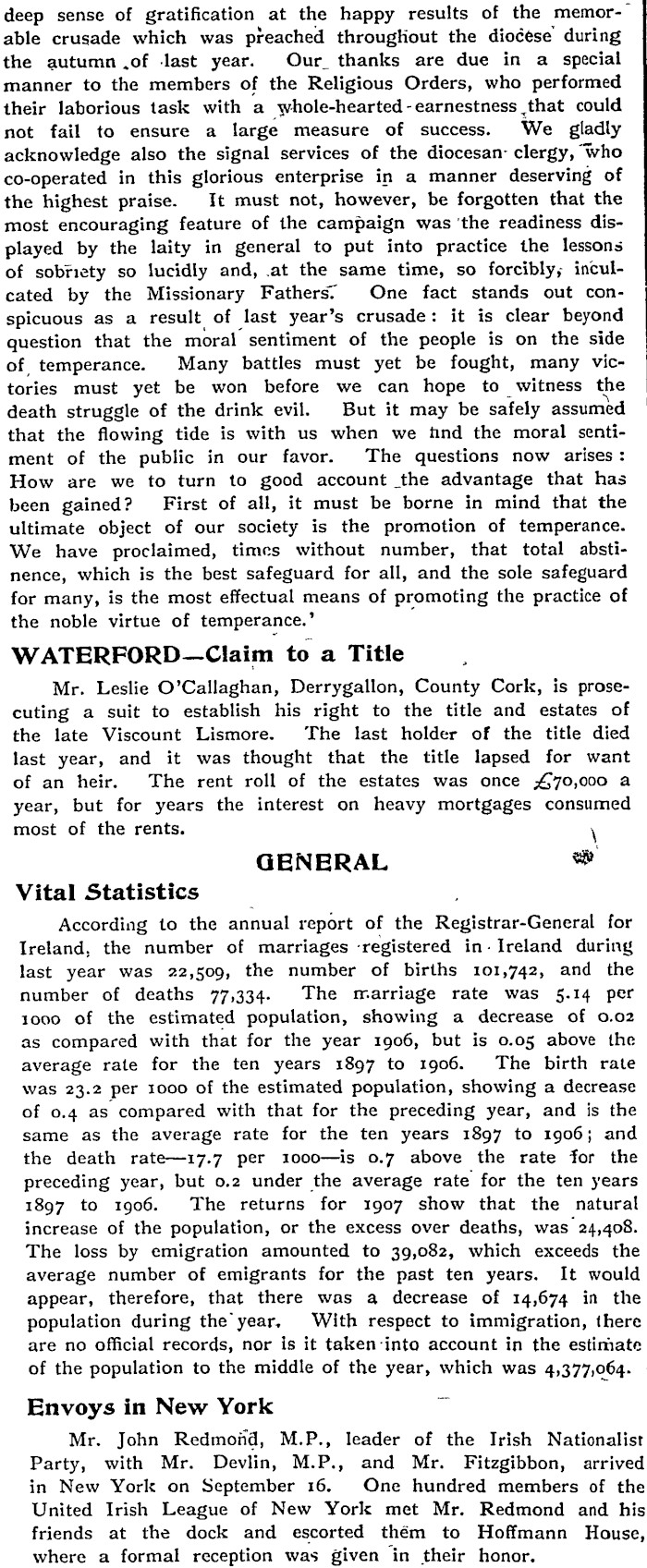 deep sense of gratification at the happy results of the memorable crusade which was preached throughout the diocese during the autumn of last year. Our thanks are due in a special manner to the members of the Religious Orders, who performed their laborious task with a whole-hearted earnestness that could not fail to ensure a large measure of success. We gladly acknowledge also the signal services of the diocesan clergy, who co-operated in this glorious enterprise in a manner deserving of the highest praise. It must not, however, be forgotten that the most encouraging feature of the campaign was the readiness displayed by the laity in general to put into practice the lessons of sobriety so lucidly and, at the same time, so forcibly, inculcated by the Missionary Fathers. One fact stands out conspicuous as a result of last year's crusade: it is clear beyond question that the moral sentiment of the people is on the side of temperance. Many battles must yet be fought, many victories must yet be won before we can hope to witness the death struggle of the drink evil. But it may be safely assumed that the flowing tide is with us when we find the moral sentiment of the public in our favor. The questions now arises: How are we to turn to good account the advantage that has been gained? First of all, it must be borne in mind that the ultimate object of our society is the promotion of temperance. We have proclaimed, times without number, that total abstinence, which is the best safeguard for all, and the sole safeguard for many, is the most effectual means of promoting the practice of the noble virtue of temperance.'

WATERFORD—Claim to a Title

Mr. Leslie O'Callaghan, Derrygallon, County Cork, is prosecuting a suit to establish his right to the title and estates of the late Viscount Lismore. The last holder of the title died last year, and it was thought that the title lapsed for want of an heir. The rent roll of the estates was once £70,000 a year, but for years the interest on heavy mortgages consumed most of the rents.

GENERAL

Vital Statistics

According to the annual report of the Registrar-General for Ireland, the number of marriages registered in Ireland during last year was 22,509, the number of births 101,742, and the number of deaths 77,334. The marriage rate was 5.14 per 1000 of the estimated population, showing a decrease of 0.02 as compared with that for the year 1906, but is 0.05 above the average rate for the ten years 1897 to 1906. The birth rate was 23.2 per 1000 of the estimated population, showing a decrease of 0.4 as compared with that for the preceding year, and is the same as the average rate for the ten years 1897 to 1906; and the death rate—17.7 per 1000—is 0.7 above the rate for the preceding year, but 0.2 under the average rate for the ten years 1897 to 1906. The returns for 1907 show that the natural increase of the population, or the excess over deaths, was 24,408. The loss by emigration amounted to 39,082, which exceeds the average number of emigrants for the past ten years. It would appear, therefore, that there was a decrease of 14,674 in the population during the year. With respect to immigration, there are no official records, nor is it taken into account in the estimate of the population to the middle of the year, which was 4,377,064.

Envoys in New York

Mr. John Redmond, M.P., leader of the Irish Nationalist Party, with Mr. Devlin, M.P., and Mr. Fitzgibbon, arrived in New York on September 16. One hundred members of the United Irish League of New York met Mr. Redmond and his friends at the dock and escorted them to Hoffmann House, where a formal reception was given in their honor.